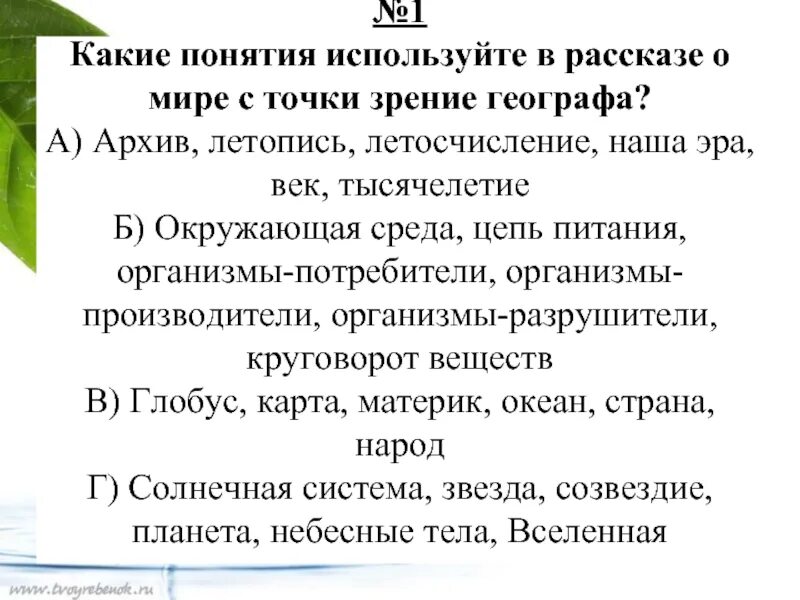 №1
Какие понятия используйте в рассказе о мире с точки зрение географа?
А) Архив, летопись, летосчисление, наша эра, век, тысячелетие
Б) Окружающая среда, цепь питания, организмы-потребители, организмы-производители, организмы-разрушители, круговорот веществ
В) Глобус, карта, материк, океан, страна, народ
Г) Солнечная система, звезда, созвездие, планета, небесные тела, Вселенная

www.tvoyrebenok.ru